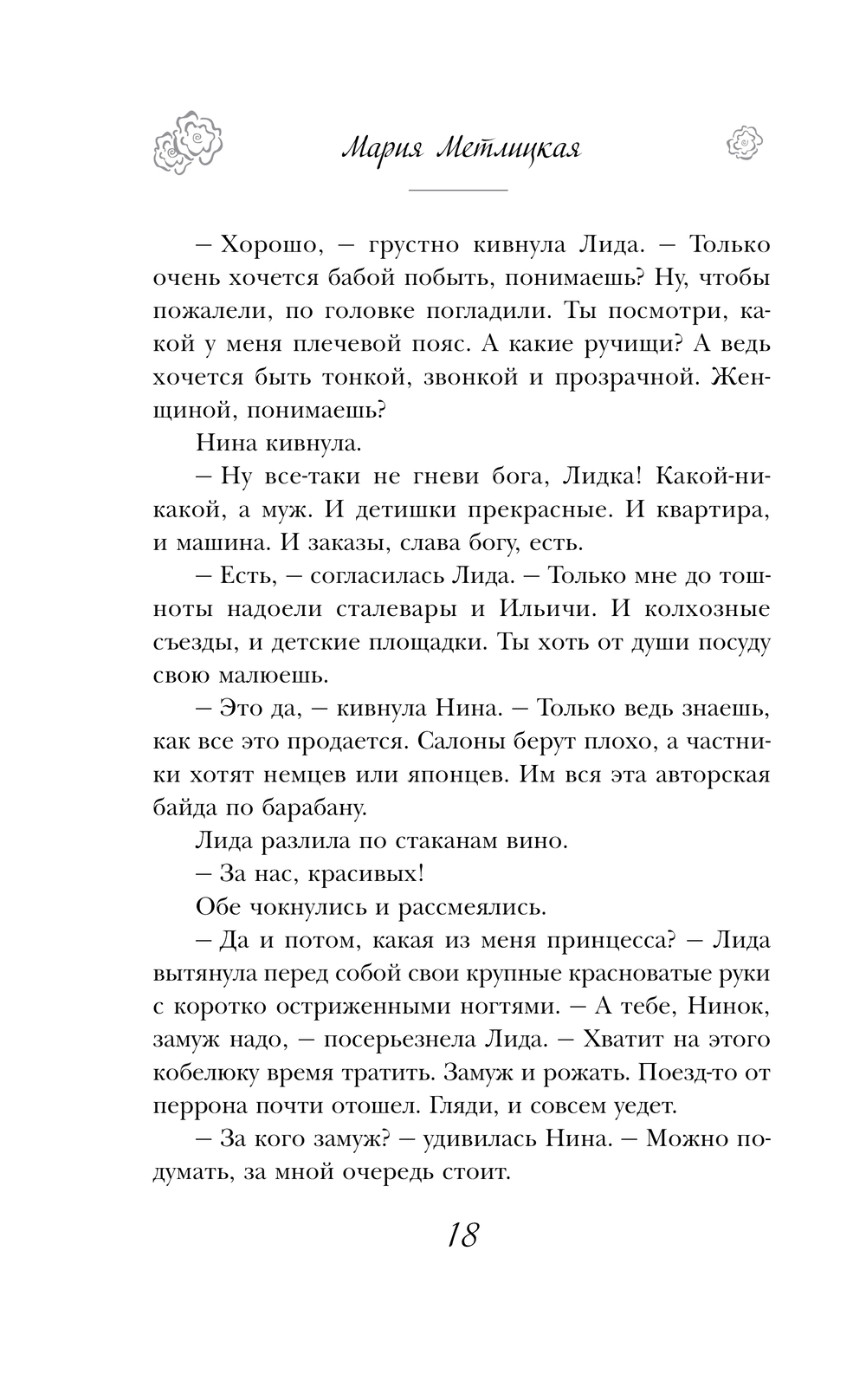 Мария Метлицкая

– Хорошо, – грустно кивнула Лида. – Только очень хочется бабой побыть, понимаешь? Ну, чтобы пожалели, по головке погладили. Ты посмотри, какой у меня плечевой пояс. А какие ручищи? А ведь хочется быть тонкой, звонкой и прозрачной. Женщиной, понимаешь?

Нина кивнула.

– Ну все-таки не гневи бога, Лидка! Какой-никакой, а муж. И детишки прекрасные. И квартира, и машина. И заказы, слава богу, есть.

– Есть, – согласилась Лида. – Только мне до тошноты надоели сталевары и Ильичи. И колхозные съезды, и детские площадки. Ты хоть от души посуду свою малюешь.

– Это да, – кивнула Нина. – Только ведь знаешь, как все это продается. Салоны берут плохо, а частники хотят немцев или японцев. Им вся эта авторская байда по барабану.

Лида разлила по стаканам вино.

– За нас, красивых!

Обе чокнулись и рассмеялись.

– Да и потом, какая из меня принцесса? – Лида вытянула перед собой свои крупные красноватые руки с коротко остриженными ногтями. – А тебе, Нинок, замуж надо, – посерьезнела Лида. – Хватит на этого кобелюку время тратить. Замуж и рожать. Поезд-то от перрона почти отошел. Гляди, и совсем уедет.

– За кого замуж? – удивилась Нина. – Можно подумать, за мной очередь стоит.

18